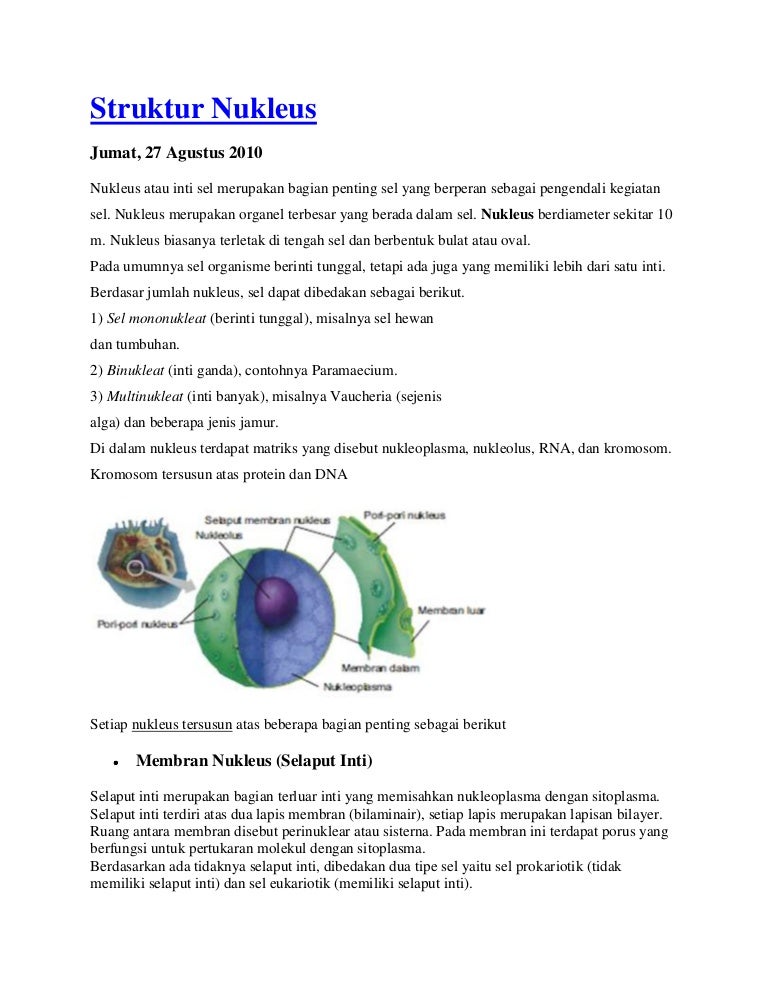 Struktur Nukleus

Jumat, 27 Agustus 2010

Nukleus atau inti sel merupakan bagian penting sel yang berperan sebagai pengendali kegiatan sel. Nukleus merupakan organel terbesar yang berada dalam sel. Nukleus berdiameter sekitar 10 m. Nukleus biasanya terletak di tengah sel dan berbentuk bulat atau oval.
Pada umumnya sel organisme berinti tunggal, tetapi ada juga yang memiliki lebih dari satu inti. Berdasar jumlah nukleus, sel dapat dibedakan sebagai berikut.
1) Sel mononukleat (berinti tunggal), misalnya sel hewan dan tumbuhan.
2) Binukleat (inti ganda), contohnya Paramaecium.
3) Multinukleat (inti banyak), misalnya Vaucheria (sejenis alga) dan beberapa jenis jamur.
Di dalam nukleus terdapat matriks yang disebut nukleoplasma, nukleolus, RNA, dan kromosom. Kromosom tersusun atas protein dan DNA

Selaput membran nukleus
Nukleolus
Pori-pori nukleus
Pori-pori nukleus
Membran luar
Membran dalam
Nukleoplasma

Setiap nukleus tersusun atas beberapa bagian penting sebagai berikut

• Membran Nukleus (Selaput Inti)

Selaput inti merupakan bagian terluar inti yang memisahkan nukleoplasma dengan sitoplasma. Selaput inti terdiri atas dua lapis membran (bilaminair), setiap lapis merupakan lapisan bilayer. Ruang antara membran disebut perinuklear atau sisterna. Pada membran ini terdapat porus yang berfungsi untuk pertukaran molekul dengan sitoplasma.
Berdasarkan ada tidaknya selaput inti, dibedakan dua tipe sel yaitu sel prokariotik (tidak memiliki selaput inti) dan sel eukariotik (memiliki selaput inti).